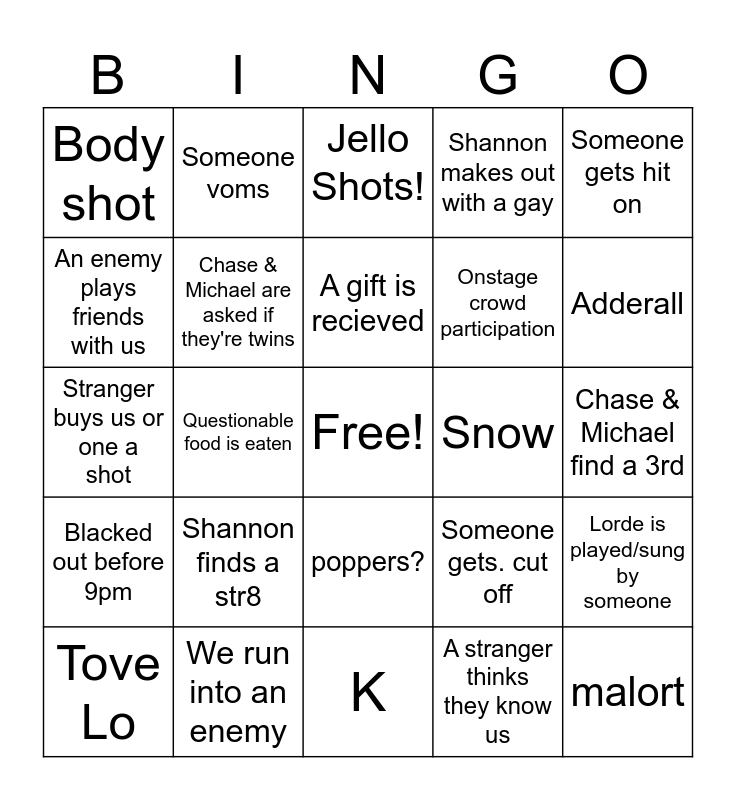 | B | I | N | G | O |
|---|---|---|---|---|
| Body shot | Someone voms | Jello Shots! | Shannon makes out with a gay | Someone gets hit on |
| An enemy plays friends with us | Chase & Michael are asked if they're twins | A gift is recieved | Onstage crowd participation | Adderall |
| Stranger buys us or one a shot | Questionable food is eaten | Free! | Snow | Chase & Michael find a 3rd |
| Blacked out before 9pm | Shannon finds a str8 | poppers? | Someone gets. cut off | Lorde is played/sung by someone |
| Tove Lo | We run into an enemy | K | A stranger thinks they know us | malort |